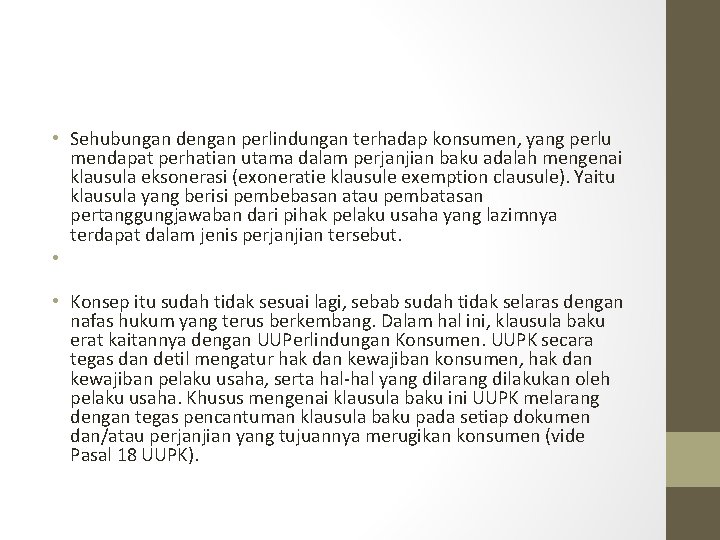 • Sehubungan dengan perlindungan terhadap konsumen, yang perlu mendapat perhatian utama dalam perjanjian baku adalah mengenai klausula eksonerasi (exoneratie klausule exemption clausule). Yaitu klausula yang berisi pembebasan atau pembatasan pertanggungjawaban dari pihak pelaku usaha yang lazimnya terdapat dalam jenis perjanjian tersebut.

•

• Konsep itu sudah tidak sesuai lagi, sebab sudah tidak selaras dengan nafas hukum yang terus berkembang. Dalam hal ini, klausula baku erat kaitannya dengan UUPerlindungan Konsumen. UUPK secara tegas dan detil mengatur hak dan kewajiban konsumen, hak dan kewajiban pelaku usaha, serta hal-hal yang dilarang dilakukan oleh pelaku usaha. Khusus mengenai klausula baku ini UUPK melarang dengan tegas pencantuman klausula baku pada setiap dokumen dan/atau perjanjian yang tujuannya merugikan konsumen (vide Pasal 18 UUPK).